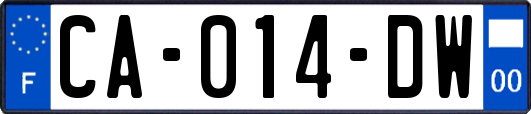 F
CA-014-DW
00